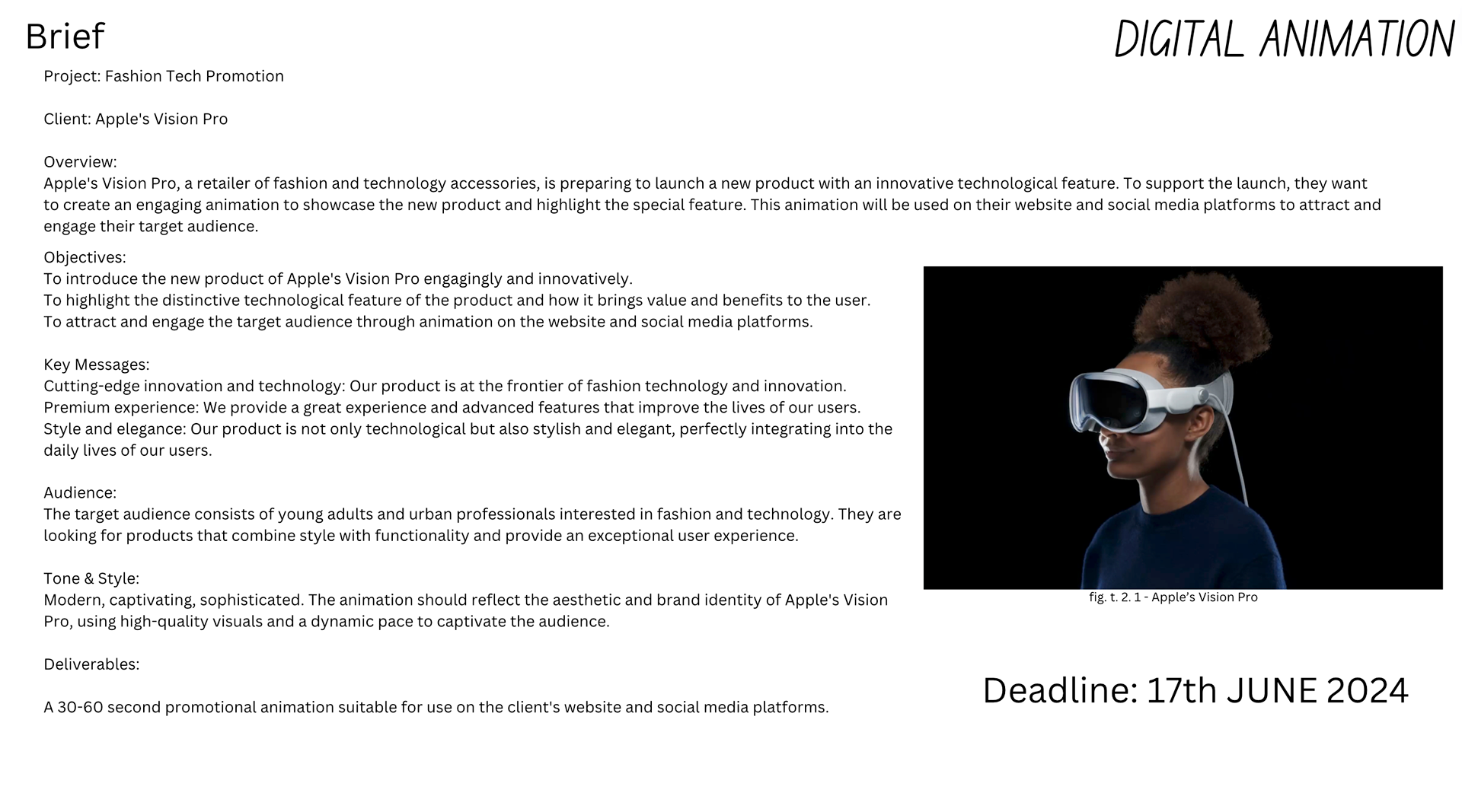 Brief

DIGITAL ANIMATION

Project: Fashion Tech Promotion

Client: Apple's Vision Pro

Overview:
Apple's Vision Pro, a retailer of fashion and technology accessories, is preparing to launch a new product with an innovative technological feature. To support the launch, they want to create an engaging animation to showcase the new product and highlight the special feature. This animation will be used on their website and social media platforms to attract and engage their target audience.

Objectives:
To introduce the new product of Apple's Vision Pro engagingly and innovatively.
To highlight the distinctive technological feature of the product and how it brings value and benefits to the user.
To attract and engage the target audience through animation on the website and social media platforms.

Key Messages:
Cutting-edge innovation and technology: Our product is at the frontier of fashion technology and innovation.
Premium experience: We provide a great experience and advanced features that improve the lives of our users.
Style and elegance: Our product is not only technological but also stylish and elegant, perfectly integrating into the daily lives of our users.

Audience:
The target audience consists of young adults and urban professionals interested in fashion and technology. They are looking for products that combine style with functionality and provide an exceptional user experience.

Tone & Style:
Modern, captivating, sophisticated. The animation should reflect the aesthetic and brand identity of Apple's Vision Pro, using high-quality visuals and a dynamic pace to captivate the audience.

Deliverables:

A 30-60 second promotional animation suitable for use on the client's website and social media platforms.

fig. t. 2. 1 - Apple's Vision Pro

Deadline: 17th JUNE 2024